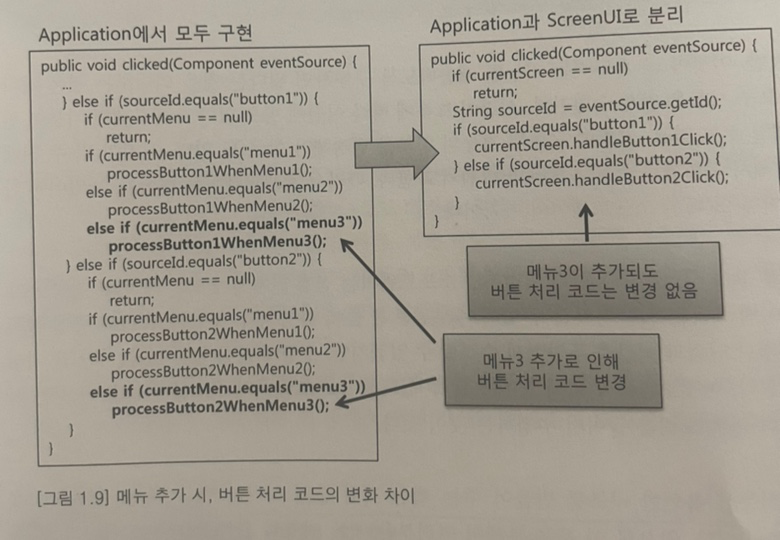 Application에서 모두 구현

public void clicked(Component eventSource) {
 ...
 } else if (sourceId.equals("button1")) {
  if (currentMenu == null)
   return;
  if (currentMenu.equals("menu1"))
   processButton1WhenMenu1();
  else if (currentMenu.equals("menu2"))
   processButton1WhenMenu2();
  else if (currentMenu.equals("menu3"))
   processButton1WhenMenu3();
 } else if (sourceId.equals("button2")) {
  if (currentMenu == null)
   return;
  if (currentMenu.equals("menu1"))
   processButton2WhenMenu1();
  else if (currentMenu.equals("menu2"))
   processButton2WhenMenu2();
  else if (currentMenu.equals("menu3"))
   processButton2WhenMenu3();
 }
}

Application과 ScreenUI로 분리

public void clicked(Component eventSource) {
 if (currentScreen == null)
  return;
 String sourceId = eventSource.getId();
 if (sourceId.equals("button1")) {
  currentScreen.handleButton1Click();
 } else if (sourceId.equals("button2")) {
  currentScreen.handleButton2Click();
 }
}

메뉴3이 추가되도
버튼 처리 코드는 변경 없음

메뉴3 추가로 인해
버튼 처리 코드 변경

[그림 1.9] 메뉴 추가 시, 버튼 처리 코드의 변화 차이